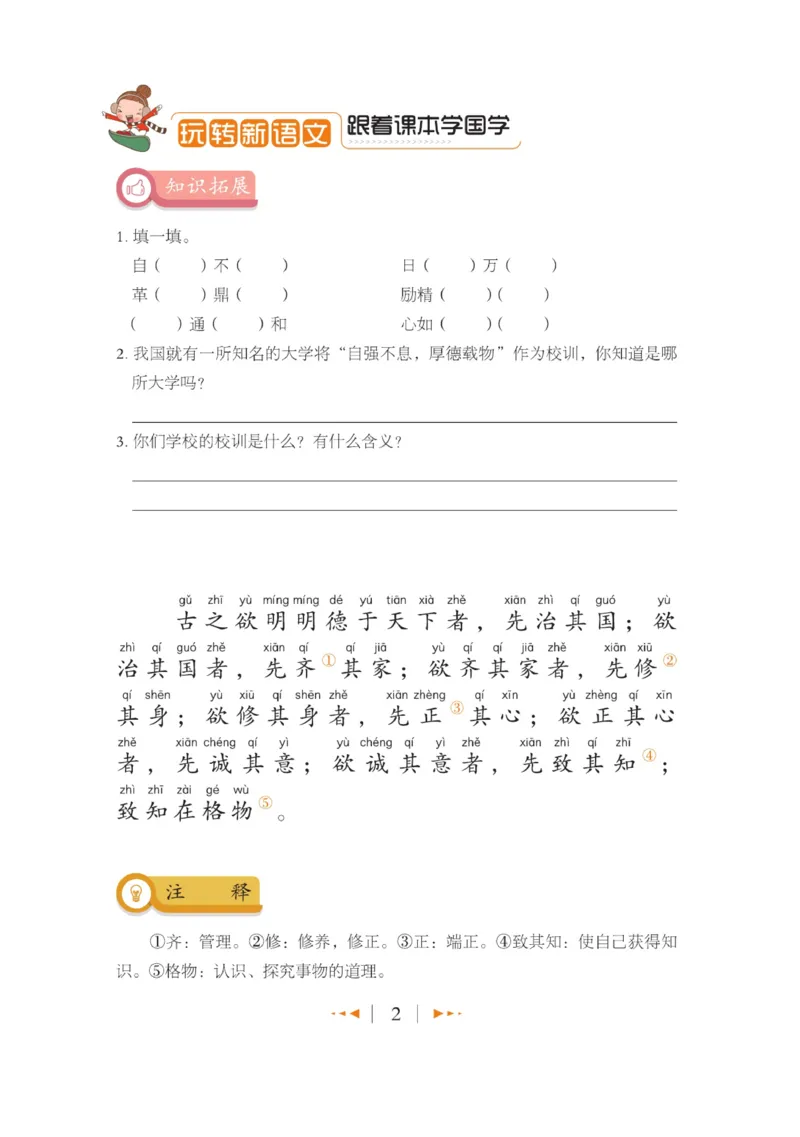 玩转新语文 跟着课本学国学

知识拓展

1. 填一填。

自（　）不（　）　　日（　）万（　）

革（　）鼎（　）　　励精（　）（　）

（　）通（　）和　　心如（　）（　）

2. 我国就有一所知名的大学将“自强不息，厚德载物”作为校训，你知道是哪所大学吗？

3. 你们学校的校训是什么？有什么含义？

gǔ zhī yù míng míng dé yú tiān xià zhě xiān zhì qí guó yù
古之欲明明德于天下者，先治其国；欲
zhì qí guó zhě xiān qí qí jiā yù qí qí jiā zhě xiān xiū
治其国者，先齐①其家；欲齐其家者，先修②
qí shēn yù xiū qí shēn zhě xiān zhèng qí xīn yù zhèng qí xīn
其身；欲修其身者，先正③其心；欲正其心
zhě xiān chéng qí yì yù chéng qí yì zhě xiān zhì qí zhī
者，先诚其意；欲诚其意者，先致其知④；
zhì zhī zài gé wù
致知在格物⑤。

注　释

①齐：管理。②修：修养，修正。③正：端正。④致其知：使自己获得知识。⑤格物：认识、探究事物的道理。

2